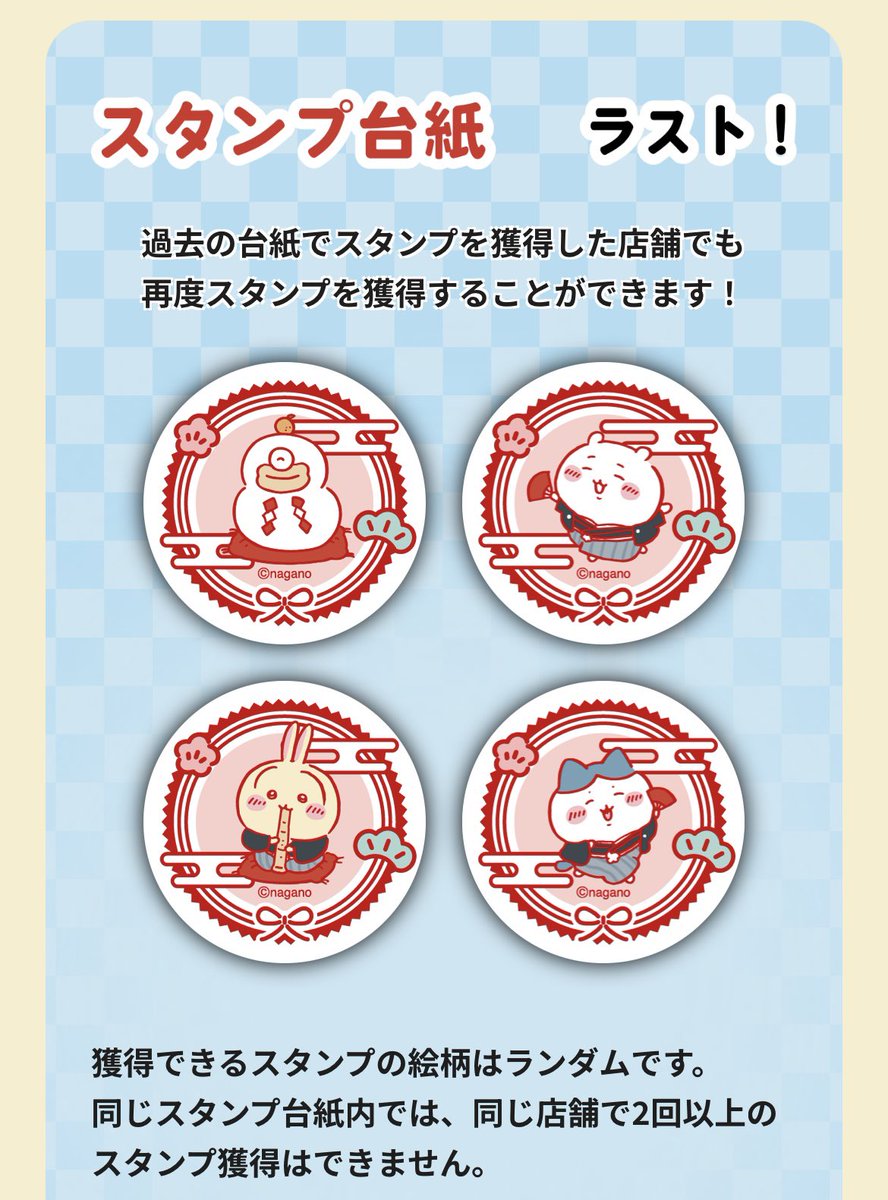 スタンプ台紙 ラスト！

過去の台紙でスタンプを獲得した店舗でも再度スタンプを獲得することができます！

©nagano

©nagano

©nagano

©nagano

獲得できるスタンプの絵柄はランダムです。
同じスタンプ台紙内では、同じ店舗で2回以上のスタンプ獲得はできません。